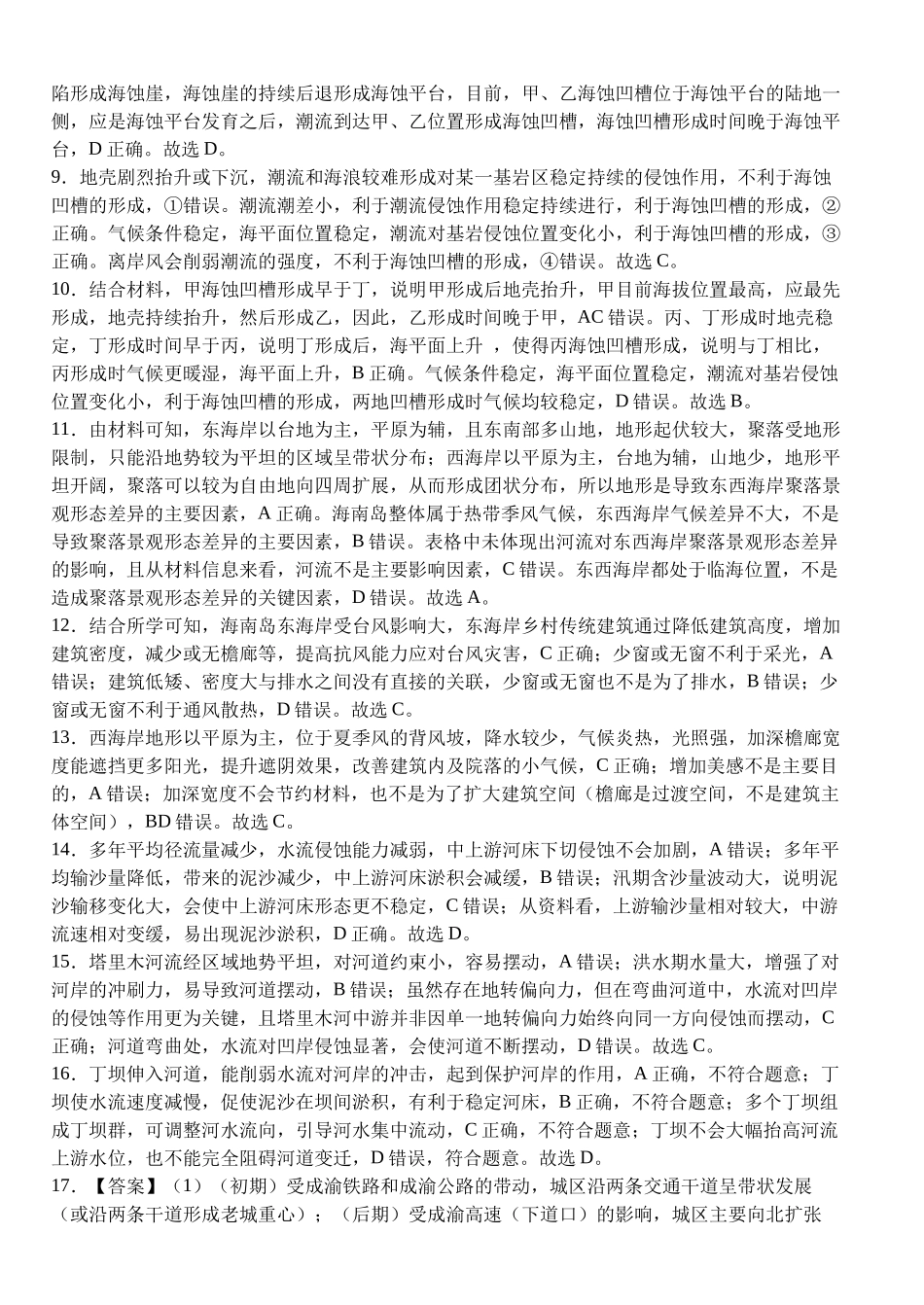 陷形成海蚀崖，海蚀崖的持续后退形成海蚀平台，目前，甲、乙海蚀凹槽位于海蚀平台的陆地一侧，应是海蚀平台发育之后，潮流到达甲、乙位置形成海蚀凹槽，海蚀凹槽形成时间晚于海蚀平台，D 正确。故选 D。

9．地壳剧烈抬升或下沉，潮流和海浪较难形成对某一基岩区稳定持续的侵蚀作用，不利于海蚀凹槽的形成，①错误。潮流潮差小，利于潮流侵蚀作用稳定持续进行，利于海蚀凹槽的形成，②正确。气候条件稳定，海平面位置稳定，潮流对基岩侵蚀位置变化小，利于海蚀凹槽的形成，③正确。离岸风会削弱潮流的强度，不利于海蚀凹槽的形成，④错误。故选 C。

10．结合材料，甲海蚀凹槽形成早于丁，说明甲形成后地壳抬升，甲目前海拔位置最高，应最先形成，地壳持续抬升，然后形成乙，因此，乙形成时间晚于甲，AC 错误。丙、丁形成时地壳稳定，丁形成时间早于丙，说明丁形成后，海平面上升 ，使得丙海蚀凹槽形成，说明与丁相比，丙形成时气候更暖湿，海平面上升，B 正确。气候条件稳定，海平面位置稳定，潮流对基岩侵蚀位置变化小，利于海蚀凹槽的形成，两地凹槽形成时气候均较稳定，D 错误。故选 B。

11．由材料可知，东海岸以台地为主，平原为辅，且东南部多山地，地形起伏较大，聚落受地形限制，只能沿地势较为平坦的区域呈带状分布；西海岸以平原为主，台地为辅，山地少，地形平坦开阔，聚落可以较为自由地向四周扩展，从而形成团状分布，所以地形是导致东西海岸聚落景观形态差异的主要因素，A 正确。海南岛整体属于热带季风气候，东西海岸气候差异不大，不是导致聚落景观形态差异的主要因素，B 错误。表格中未体现出河流对东西海岸聚落景观形态差异的影响，且从材料信息来看，河流不是主要影响因素，C 错误。东西海岸都处于临海位置，不是造成聚落景观形态差异的关键因素，D 错误。故选 A。

12．结合所学可知，海南岛东海岸受台风影响大，东海岸乡村传统建筑通过降低建筑高度，增加建筑密度，减少或无檐廊等，提高抗风能力应对台风灾害，C 正确；少窗或无窗不利于采光，A 错误；建筑低矮、密度大与排水之间没有直接的关联，少窗或无窗也不是为了排水，B 错误；少窗或无窗不利于通风散热，D 错误。故选 C。

13．西海岸地形以平原为主，位于夏季风的背风坡，降水较少，气候炎热，光照强，加深檐廊宽度能遮挡更多阳光，提升遮阴效果，改善建筑内及院落的小气候，C 正确；增加美感不是主要目的，A 错误；加深宽度不会节约材料，也不是为了扩大建筑空间（檐廊是过渡空间，不是建筑主体空间），BD 错误。故选 C。

14．多年平均径流量减少，水流侵蚀能力减弱，中上游河床下切侵蚀不会加剧，A 错误；多年平均输沙量降低，带来的泥沙减少，中上游河床淤积会减缓，B 错误；汛期含沙量波动大，说明泥沙输移变化大，会使中上游河床形态更不稳定，C 错误；从资料看，上游输沙量相对较大，中游流速相对变缓，易出现泥沙淤积，D 正确。故选 D。

15．塔里木河流经区域地势平坦，对河道约束小，容易摆动，A 错误；洪水期水量大，增强了对河岸的冲刷力，易导致河道摆动，B 错误；虽然存在地转偏向力，但在弯曲河道中，水流对凹岸的侵蚀等作用更为关键，且塔里木河中游并非因单一地转偏向力始终向同一方向侵蚀而摆动，C 正确；河道弯曲处，水流对凹岸侵蚀显著，会使河道不断摆动，D 错误。故选 C。

16．丁坝伸入河道，能削弱水流对河岸的冲击，起到保护河岸的作用，A 正确，不符合题意；丁坝使水流速度减慢，促使泥沙在坝间淤积，有利于稳定河床，B 正确，不符合题意；多个丁坝组成丁坝群，可调整河水流向，引导河水集中流动，C 正确，不符合题意；丁坝不会大幅抬高河流上游水位，也不能完全阻碍河道变迁，D 错误，符合题意。故选 D。

17．【答案】（1）（初期）受成渝铁路和成渝公路的带动，城区沿两条交通干道呈带状发展（或沿两条干道形成老城重心）；（后期）受成渝高速（下道口）的影响，城区主要向北扩张